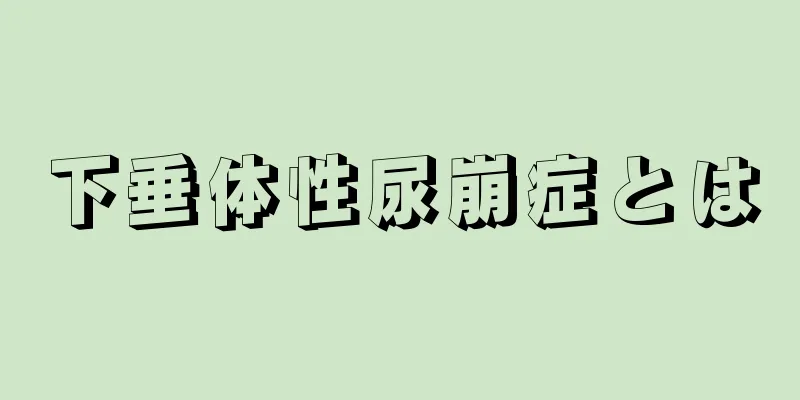 下垂体性尿崩症とは